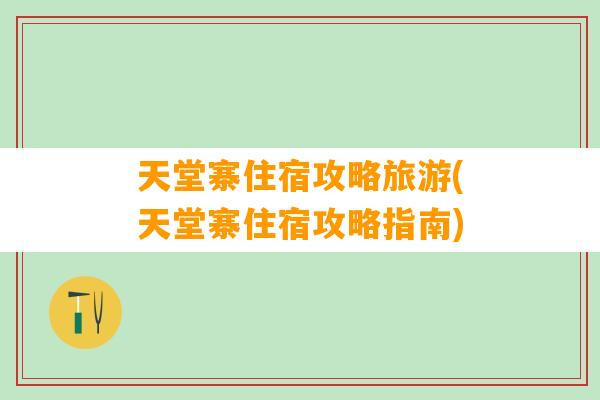 天堂寨住宿攻略旅游(天堂寨住宿攻略指南)